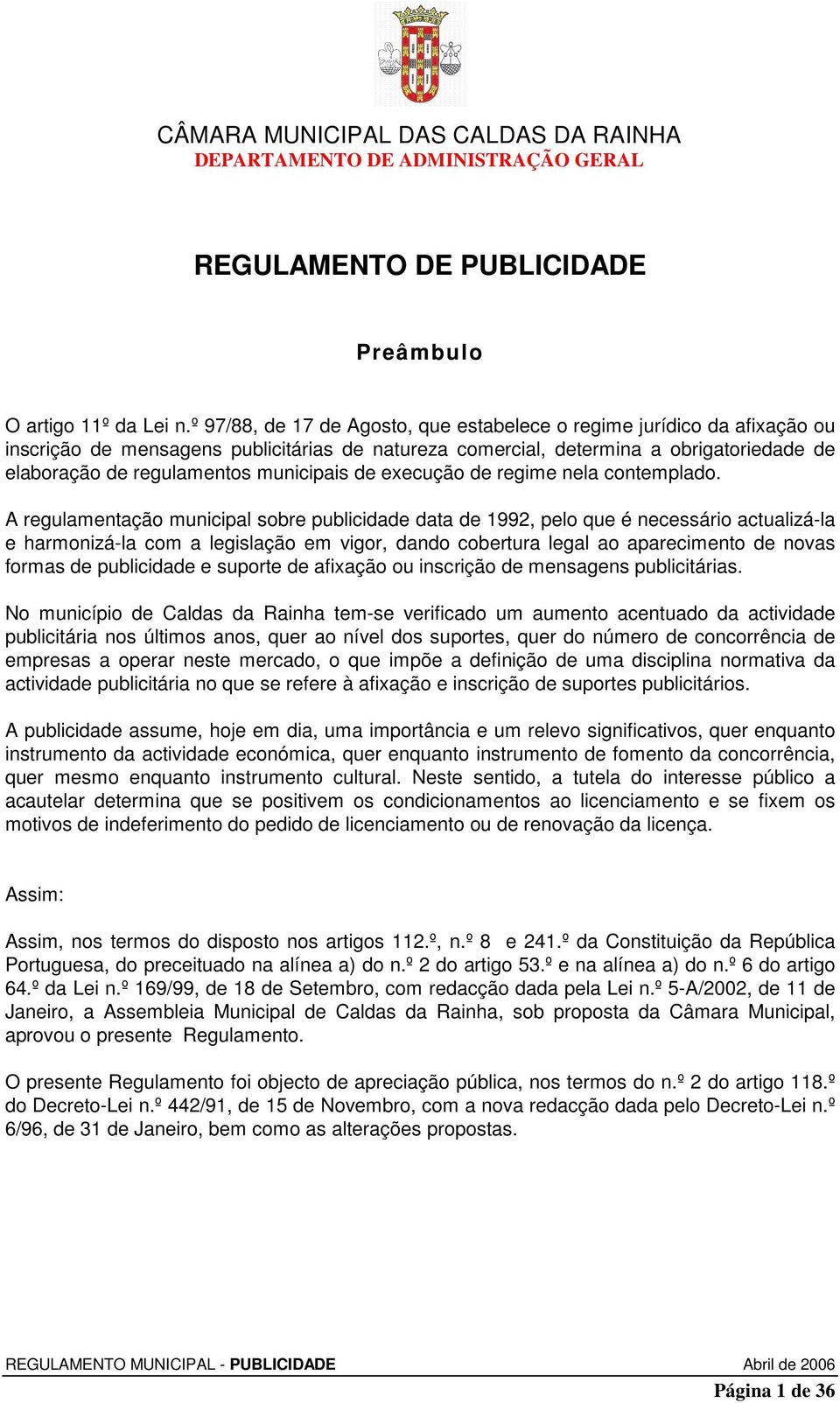 CÂMARA MUNICIPAL DAS CALDAS DA RAINHA
DEPARTAMENTO DE ADMINISTRAÇÃO GERAL

REGULAMENTO DE PUBLICIDADE

Preâmbulo

O artigo 11º da Lei n.º 97/88, de 17 de Agosto, que estabelece o regime jurídico da afixação ou inscrição de mensagens publicitárias de natureza comercial, determina a obrigatoriedade de elaboração de regulamentos municipais de execução de regime nela contemplado.

A regulamentação municipal sobre publicidade data de 1992, pelo que é necessário actualizá-la e harmonizá-la com a legislação em vigor, dando cobertura legal ao aparecimento de novas formas de publicidade e suporte de afixação ou inscrição de mensagens publicitárias.

No município de Caldas da Rainha tem-se verificado um aumento acentuado da actividade publicitária nos últimos anos, quer ao nível dos suportes, quer do número de concorrência de empresas a operar neste mercado, o que impõe a definição de uma disciplina normativa da actividade publicitária no que se refere à afixação e inscrição de suportes publicitários.

A publicidade assume, hoje em dia, uma importância e um relevo significativos, quer enquanto instrumento da actividade económica, quer enquanto instrumento de fomento da concorrência, quer mesmo enquanto instrumento cultural. Neste sentido, a tutela do interesse público a acautelar determina que se positivem os condicionamentos ao licenciamento e se fixem os motivos de indeferimento do pedido de licenciamento ou de renovação da licença.

Assim:

Assim, nos termos do disposto nos artigos 112.º, n.º 8 e 241.º da Constituição da República Portuguesa, do preceituado na alínea a) do n.º 2 do artigo 53.º e na alínea a) do n.º 6 do artigo 64.º da Lei n.º 169/99, de 18 de Setembro, com redacção dada pela Lei n.º 5-A/2002, de 11 de Janeiro, a Assembleia Municipal de Caldas da Rainha, sob proposta da Câmara Municipal, aprovou o presente Regulamento.

O presente Regulamento foi objecto de apreciação pública, nos termos do n.º 2 do artigo 118.º do Decreto-Lei n.º 442/91, de 15 de Novembro, com a nova redacção dada pelo Decreto-Lei n.º 6/96, de 31 de Janeiro, bem como as alterações propostas.

REGULAMENTO MUNICIPAL - PUBLICIDADE Abril de 2006
Página 1 de 36